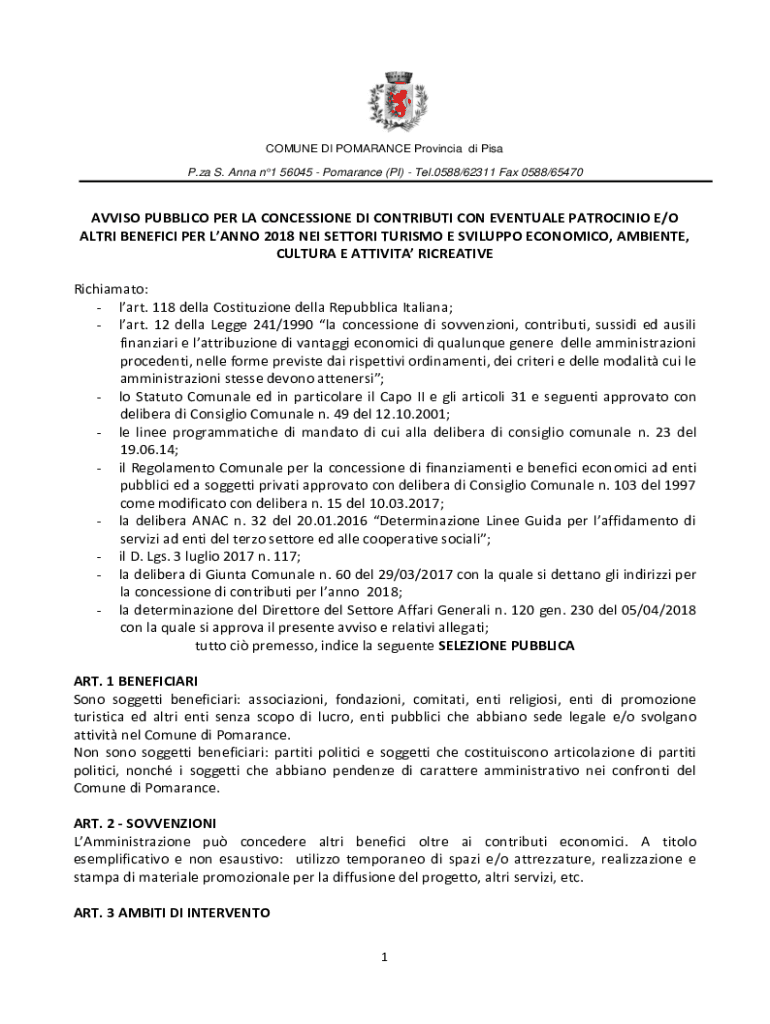 COMUNE DI POMARANCE Provincia di Pisa

P.za S. Anna n°1 56045 - Pomarance (PI) - Tel.0588/62311 Fax 0588/65470

AVVISO PUBBLICO PER LA CONCESSIONE DI CONTRIBUTI CON EVENTUALE PATROCINIO E/O ALTRI BENEFICI PER L'ANNO 2018 NEI SETTORI TURISMO E SVILUPPO ECONOMICO, AMBIENTE, CULTURA E ATTIVITA' RICREATIVE

Richiamato:
- l'art. 118 della Costituzione della Repubblica Italiana;
- l'art. 12 della Legge 241/1990 "la concessione di sovvenzioni, contributi, sussidi ed ausili finanziari e l'attribuzione di vantaggi economici di qualunque genere delle amministrazioni procedenti, nelle forme previste dai rispettivi ordinamenti, dei criteri e delle modalità cui le amministrazioni stesse devono attenersi";
- lo Statuto Comunale ed in particolare il Capo II e gli articoli 31 e seguenti approvato con delibera di Consiglio Comunale n. 49 del 12.10.2001;
- le linee programmatiche di mandato di cui alla delibera di consiglio comunale n. 23 del 19.06.14;
- il Regolamento Comunale per la concessione di finanziamenti e benefici economici ad enti pubblici ed a soggetti privati approvato con delibera di Consiglio Comunale n. 103 del 1997 come modificato con delibera n. 15 del 10.03.2017;
- la delibera ANAC n. 32 del 20.01.2016 "Determinazione Linee Guida per l'affidamento di servizi ad enti del terzo settore ed alle cooperative sociali";
- il D. Lgs. 3 luglio 2017 n. 117;
- la delibera di Giunta Comunale n. 60 del 29/03/2017 con la quale si dettano gli indirizzi per la concessione di contributi per l'anno 2018;
- la determinazione del Direttore del Settore Affari Generali n. 120 gen. 230 del 05/04/2018 con la quale si approva il presente avviso e relativi allegati;
tutto ciò premesso, indice la seguente SELEZIONE PUBBLICA

ART. 1 BENEFICIARI
Sono soggetti beneficiari: associazioni, fondazioni, comitati, enti religiosi, enti di promozione turistica ed altri enti senza scopo di lucro, enti pubblici che abbiano sede legale e/o svolgano attività nel Comune di Pomarance.
Non sono soggetti beneficiari: partiti politici e soggetti che costituiscono articolazione di partiti politici, nonché i soggetti che abbiano pendenze di carattere amministrativo nei confronti del Comune di Pomarance.

ART. 2 - SOVVENZIONI
L'Amministrazione può concedere altri benefici oltre ai contributi economici. A titolo esemplificativo e non esaustivo: utilizzo temporaneo di spazi e/o attrezzature, realizzazione e stampa di materiale promozionale per la diffusione del progetto, altri servizi, etc.

ART. 3 AMBITI DI INTERVENTO

1